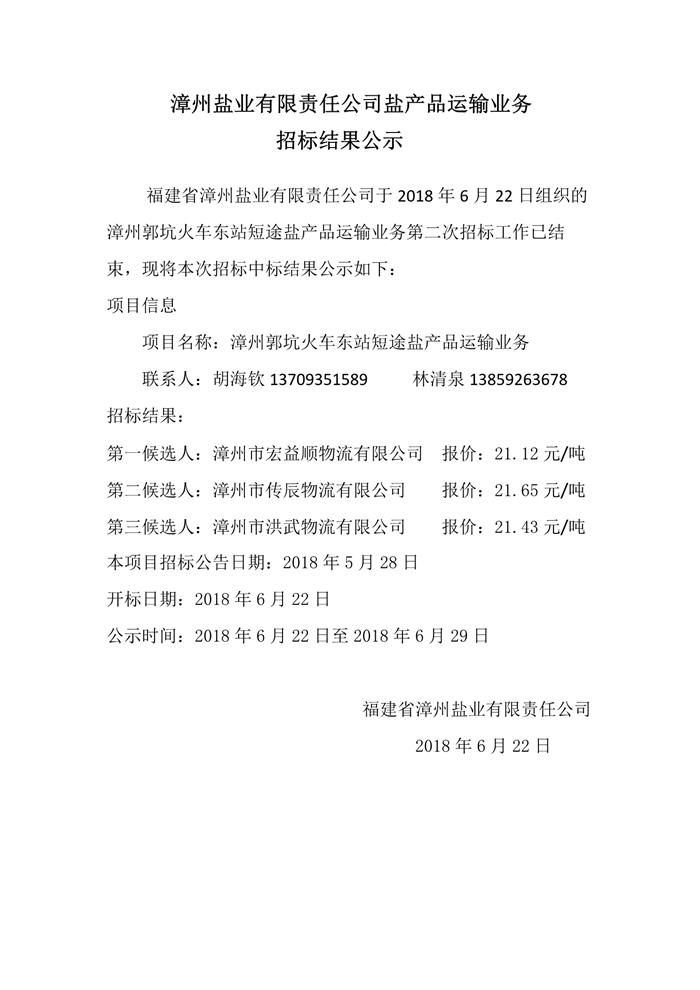 漳州盐业有限责任公司盐产品运输业务
招标结果公示

福建省漳州盐业有限责任公司于 2018 年 6 月 22 日组织的漳州郭坑火车东站短途盐产品运输业务第二次招标工作已结束，现将本次招标中标结果公示如下：

项目信息

项目名称：漳州郭坑火车东站短途盐产品运输业务

联系人：胡海钦 13709351589　　林清泉 13859263678

招标结果：

第一候选人：漳州市宏益顺物流有限公司　　报价：21.12 元/吨

第二候选人：漳州市传辰物流有限公司　　报价：21.65 元/吨

第三候选人：漳州市洪武物流有限公司　　报价：21.43 元/吨

本项目招标公告日期：2018 年 5 月 28 日

开标日期：2018 年 6 月 22 日

公示时间：2018 年 6 月 22 日至 2018 年 6 月 29 日

福建省漳州盐业有限责任公司

2018 年 6 月 22 日